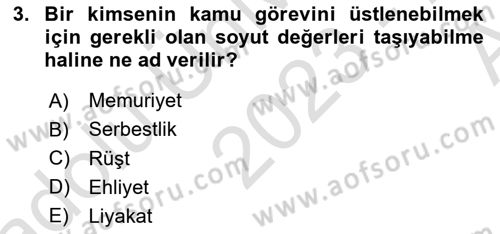 3. Bir kimsenin kamu görevini üstlenebilmek için gerekli olan soyut değerleri taşıyabilme haline ne ad verilir?

A) Memuriyet
B) Serbestlik
C) Rüşt
D) Ehliyet
E) Liyakat

www.aofsoru.com
www.aofsoru.com
www.aofsoru.com
www.aofsoru.com
2023